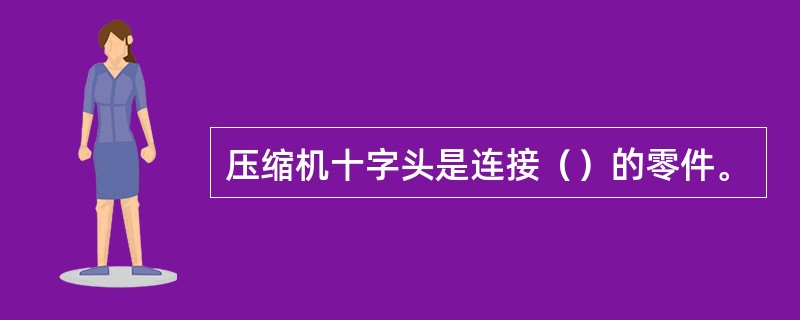 压缩机十字头是连接（）的零件。